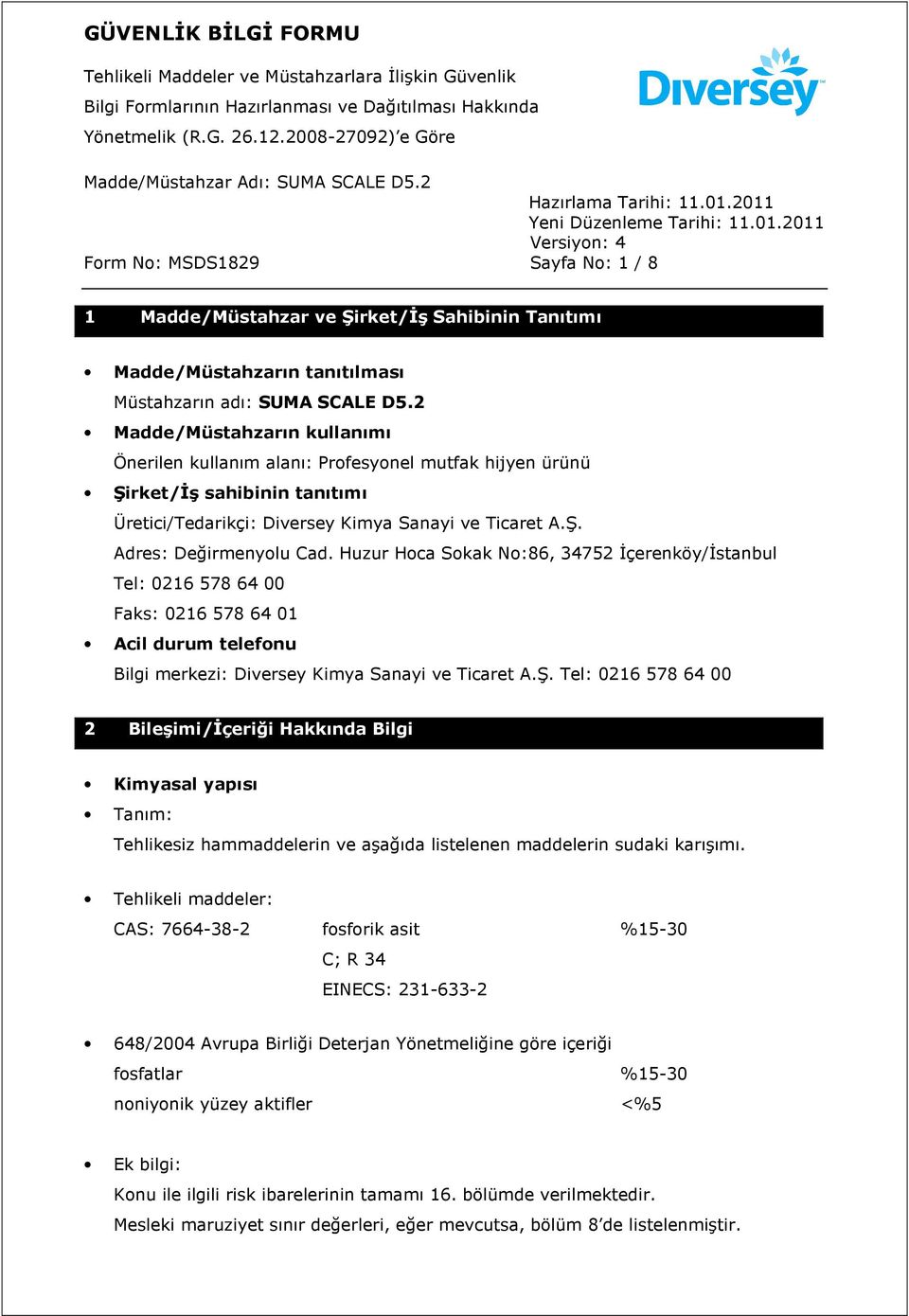 GÜVENLİK BİLGİ FORMU

Tehlikeli Maddeler ve Müstahzarlara İlişkin Güvenlik Bilgi Formlarının Hazırlanması ve Dağıtılması Hakkında Yönetmelik (R.G. 26.12.2008-27092)'e Göre

Diversey

Madde/Müstahzar Adı: SUMA SCALE D5.2

Hazırlama Tarihi: 11.01.2011
Yeni Düzenleme Tarihi: 11.01.2011
Versiyon: 4

Form No: MSDS1829

Sayfa No: 1 / 8

1 Madde/Müstahzar ve Şirket/İş Sahibinin Tanıtımı

• Madde/Müstahzarın tanıtılması
Müstahzarın adı: SUMA SCALE D5.2

• Madde/Müstahzarın kullanımı
Önerilen kullanım alanı: Profesyonel mutfak hijyen ürünü

• Şirket/İş sahibinin tanıtımı
Üretici/Tedarikçi: Diversey Kimya Sanayi ve Ticaret A.Ş.
Adres: Değirmenyolu Cad. Huzur Hoca Sokak No:86, 34752 İçerenköy/İstanbul
Tel: 0216 578 64 00
Faks: 0216 578 64 01

• Acil durum telefonu
Bilgi merkezi: Diversey Kimya Sanayi ve Ticaret A.Ş. Tel: 0216 578 64 00

2 Bileşimi/İçeriği Hakkında Bilgi

• Kimyasal yapısı

• Tanım:
Tehlikesiz hammaddelerin ve aşağıda listelenen maddelerin sudaki karışımı.

• Tehlikeli maddeler:
CAS: 7664-38-2 fosforik asit %15-30
C; R 34
EINECS: 231-633-2

• 648/2004 Avrupa Birliği Deterjan Yönetmeliğine göre içeriği
fosfatlar %15-30
noniyonik yüzey aktifler <%5

• Ek bilgi:
Konu ile ilgili risk ibarelerinin tamamı 16. bölümde verilmektedir.
Mesleki maruziyet sınır değerleri, eğer mevcutsa, bölüm 8'de listelenmiştir.